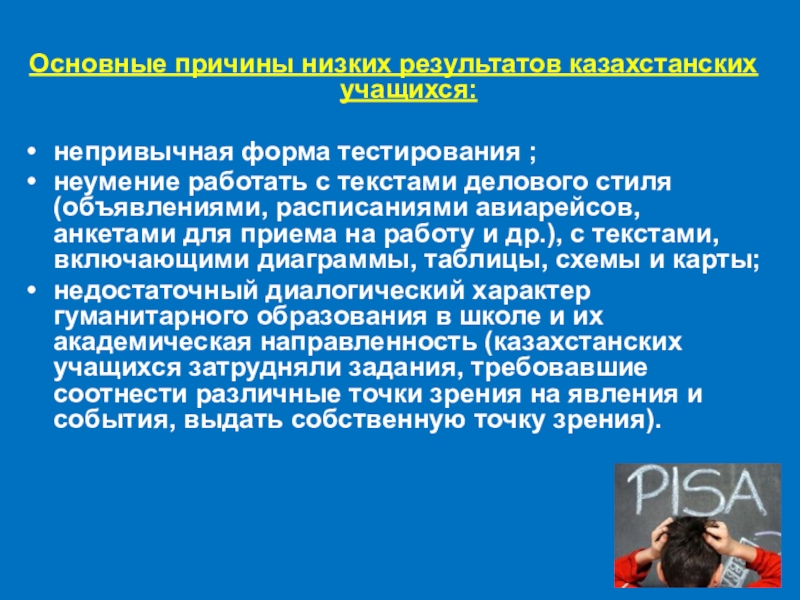 Основные причины низких результатов казахстанских учащихся:

• непривычная форма тестирования ;
• неумение работать с текстами делового стиля (объявлениями, расписаниями авиарейсов, анкетами для приема на работу и др.), с текстами, включающими диаграммы, таблицы, схемы и карты;
• недостаточный диалогический характер гуманитарного образования в школе и их академическая направленность (казахстанских учащихся затрудняли задания, требовавшие соотнести различные точки зрения на явления и события, выдать собственную точку зрения).

PISA